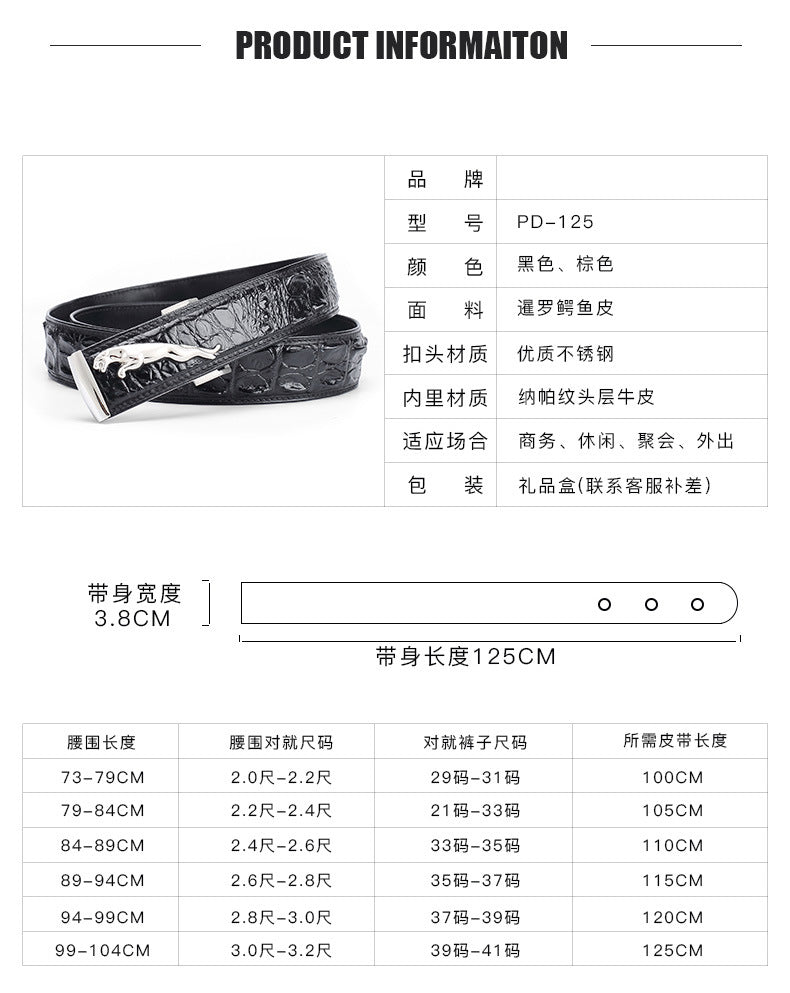 PRODUCT INFORMAITON

品 牌
型 号 PD-125
颜 色 黑色、棕色
面 料 暹罗鳄鱼皮
扣头材质 优质不锈钢
内里材质 纳帕纹头层牛皮
适应场合 商务、休闲、聚会、外出
包 装 礼品盒(联系客服补差)

带身宽度
3.8CM

带身长度125CM

| 腰围长度 | 腰围对就尺码 | 对就裤子尺码 | 所需皮带长度 |
|---|---|---|---|
| 73-79CM | 2.0尺-2.2尺 | 29码-31码 | 100CM |
| 79-84CM | 2.2尺-2.4尺 | 21码-33码 | 105CM |
| 84-89CM | 2.4尺-2.6尺 | 33码-35码 | 110CM |
| 89-94CM | 2.6尺-2.8尺 | 35码-37码 | 115CM |
| 94-99CM | 2.8尺-3.0尺 | 37码-39码 | 120CM |
| 99-104CM | 3.0尺-3.2尺 | 39码-41码 | 125CM |